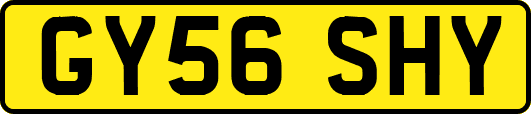 GY56 SHY